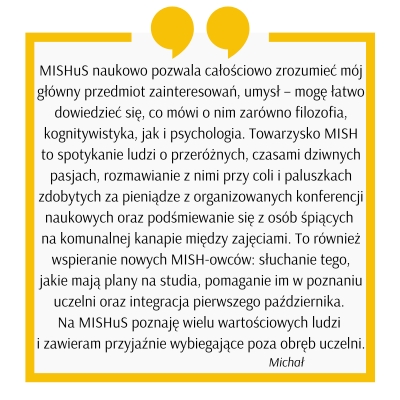 MISHuS naukowo pozwala całościowo zrozumieć mój główny przedmiot zainteresowań, umysł – mogę łatwo dowiedzieć się, co mówi o nim zarówno filozofia, kognitywistyka, jak i psychologia. Towarzysko MISH to spotykanie ludzi o przeróżnych, czasami dziwnych pasjach, rozmawianie z nimi przy coli i paluszkach zdobytych za pieniądze z organizowanych konferencji naukowych oraz podśmiewanie się z osób śpiących na komunalnej kanapie między zajęciami. To również wspieranie nowych MISH-owców: słuchanie tego, jakie mają plany na studia, pomaganie im w poznaniu uczelni oraz integracja pierwszego października. Na MISHuS poznaję wielu wartościowych ludzi i zawieram przyjaźnie wybiegające poza obręb uczelni.

Michał